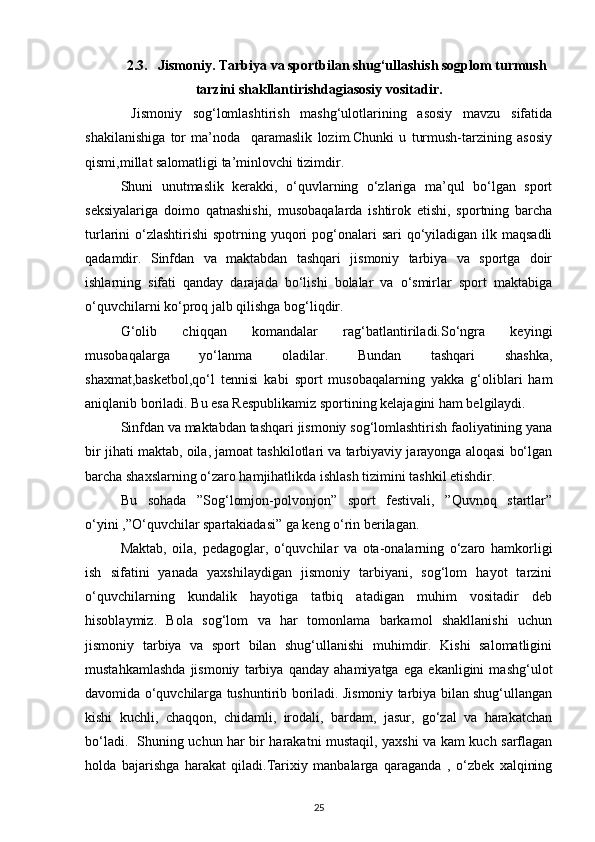 2.3. Jismoniy. Tarbiya va sportbilan shug‘ullashish sogplom turmush tarzini shakllantirishdagiasosiy vositadir.

Jismoniy sog‘lomlashtirish mashg‘ulotlarining asosiy mavzu sifatida shakilanishiga tor ma’noda qaramaslik lozim.Chunki u turmush-tarzining asosiy qismi,millat salomatligi ta’minlovchi tizimdir.

Shuni unutmaslik kerakki, o‘quvlarning o‘zlariga ma’qul bo‘lgan sport seksiyalariga doimo qatnashishi, musobaqalarda ishtirok etishi, sportning barcha turlarini o‘zlashtirishi spotrning yuqori pog‘onalari sari qo‘yiladigan ilk maqsadli qadamdir. Sinfdan va maktabdan tashqari jismoniy tarbiya va sportga doir ishlarning sifati qanday darajada bo‘lishi bolalar va o‘smirlar sport maktabiga o‘quvchilarni ko‘proq jalb qilishga bog‘liqdir.

G‘olib chiqqan komandalar rag‘batlantiriladi.So‘ngra keyingi musobaqalarga yo‘lanma oladilar. Bundan tashqari shashka, shaxmat,basketbol,qo‘l tennisi kabi sport musobaqalarning yakka g‘oliblari ham aniqlanib boriladi. Bu esa Respublikamiz sportining kelajagini ham belgilaydi.

Sinfdan va maktabdan tashqari jismoniy sog‘lomlashtirish faoliyatining yana bir jihati maktab, oila, jamoat tashkilotlari va tarbiyaviy jarayonga aloqasi bo‘lgan barcha shaxslarning o‘zaro hamjihatlikda ishlash tizimini tashkil etishdir.

Bu sohada ”Sog‘lomjon-polvonjon” sport festivali, ”Quvnoq startlar” o‘yini ,”O‘quvchilar spartakiadasi” ga keng o‘rin berilagan.

Maktab, oila, pedagoglar, o‘quvchilar va ota-onalarning o‘zaro hamkorligi ish sifatini yanada yaxshilaydigan jismoniy tarbiyani, sog‘lom hayot tarzini o‘quvchilarning kundalik hayotiga tatbiq atadigan muhim vositadir deb hisoblaymiz. Bola sog‘lom va har tomonlama barkamol shakllanishi uchun jismoniy tarbiya va sport bilan shug‘ullanishi muhimdir. Kishi salomatligini mustahkamlashda jismoniy tarbiya qanday ahamiyatga ega ekanligini mashg‘ulot davomida o‘quvchilarga tushuntirib boriladi. Jismoniy tarbiya bilan shug‘ullangan kishi kuchli, chaqqon, chidamli, irodali, bardam, jasur, go‘zal va harakatchan bo‘ladi. Shuning uchun har bir harakatni mustaqil, yaxshi va kam kuch sarflagan holda bajarishga harakat qiladi.Tarixiy manbalarga qaraganda , o‘zbek xalqining

25